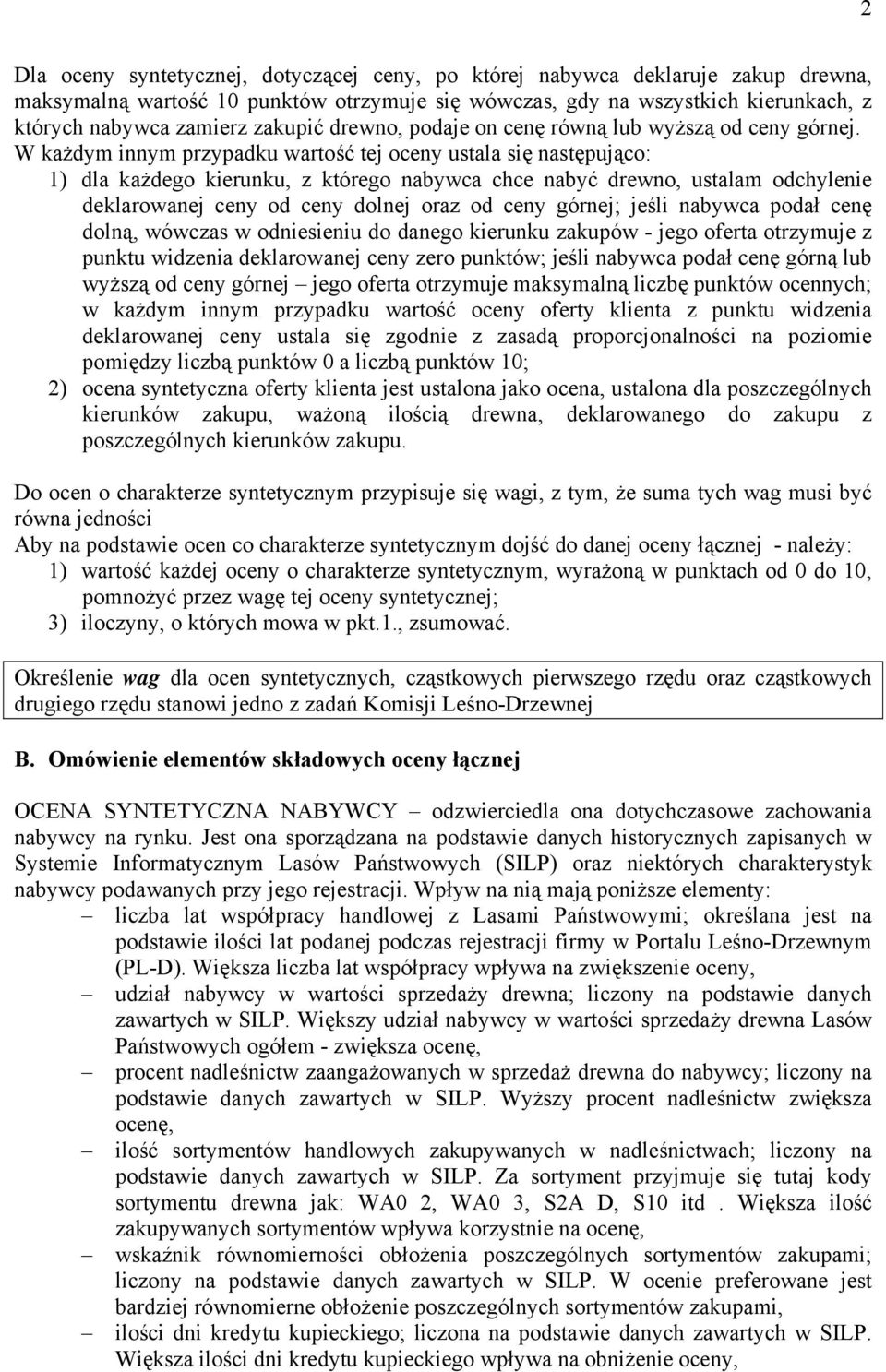 2

Dla oceny syntetycznej, dotyczącej ceny, po której nabywca deklaruje zakup drewna, maksymalną wartość 10 punktów otrzymuje się wówczas, gdy na wszystkich kierunkach, z których nabywca zamierz zakupić drewno, podaje on cenę równą lub wyższą od ceny górnej. W każdym innym przypadku wartość tej oceny ustala się następująco:
1) dla każdego kierunku, z którego nabywca chce nabyć drewno, ustalam odchylenie deklarowanej ceny od ceny dolnej oraz od ceny górnej; jeśli nabywca podał cenę dolną, wówczas w odniesieniu do danego kierunku zakupów - jego oferta otrzymuje z punktu widzenia deklarowanej ceny zero punktów; jeśli nabywca podał cenę górną lub wyższą od ceny górnej – jego oferta otrzymuje maksymalną liczbę punktów ocennych; w każdym innym przypadku wartość oceny oferty klienta z punktu widzenia deklarowanej ceny ustala się zgodnie z zasadą proporcjonalności na poziomie pomiędzy liczbą punktów 0 a liczbą punktów 10;
2) ocena syntetyczna oferty klienta jest ustalona jako ocena, ustalona dla poszczególnych kierunków zakupu, ważoną ilością drewna, deklarowanego do zakupu z poszczególnych kierunków zakupu.

Do ocen o charakterze syntetycznym przypisuje się wagi, z tym, że suma tych wag musi być równa jedności
Aby na podstawie ocen co charakterze syntetycznym dojść do danej oceny łącznej - należy:
1) wartość każdej oceny o charakterze syntetycznym, wyrażoną w punktach od 0 do 10, pomnożyć przez wagę tej oceny syntetycznej;
3) iloczyny, o których mowa w pkt.1., zsumować.

Określenie wag dla ocen syntetycznych, cząstkowych pierwszego rzędu oraz cząstkowych drugiego rzędu stanowi jedno z zadań Komisji Leśno-Drzewnej

B. Omówienie elementów składowych oceny łącznej

OCENA SYNTETYCZNA NABYWCY – odzwierciedla ona dotychczasowe zachowania nabywcy na rynku. Jest ona sporządzana na podstawie danych historycznych zapisanych w Systemie Informatycznym Lasów Państwowych (SILP) oraz niektórych charakterystyk nabywcy podawanych przy jego rejestracji. Wpływ na nią mają poniższe elementy:
– liczba lat współpracy handlowej z Lasami Państwowymi; określana jest na podstawie ilości lat podanej podczas rejestracji firmy w Portalu Leśno-Drzewnym (PL-D). Większa liczba lat współpracy wpływa na zwiększenie oceny,
– udział nabywcy w wartości sprzedaży drewna; liczony na podstawie danych zawartych w SILP. Większy udział nabywcy w wartości sprzedaży drewna Lasów Państwowych ogółem - zwiększa ocenę,
– procent nadleśnictw zaangażowanych w sprzedaż drewna do nabywcy; liczony na podstawie danych zawartych w SILP. Wyższy procent nadleśnictw zwiększa ocenę,
– ilość sortymentów handlowych zakupywanych w nadleśnictwach; liczony na podstawie danych zawartych w SILP. Za sortyment przyjmuje się tutaj kody sortymentu drewna jak: WA0 2, WA0 3, S2A D, S10 itd . Większa ilość zakupywanych sortymentów wpływa korzystnie na ocenę,
– wskaźnik równomierności obłożenia poszczególnych sortymentów zakupami; liczony na podstawie danych zawartych w SILP. W ocenie preferowane jest bardziej równomierne obłożenie poszczególnych sortymentów zakupami,
– ilości dni kredytu kupieckiego; liczona na podstawie danych zawartych w SILP. Większa ilości dni kredytu kupieckiego wpływa na obniżenie oceny,